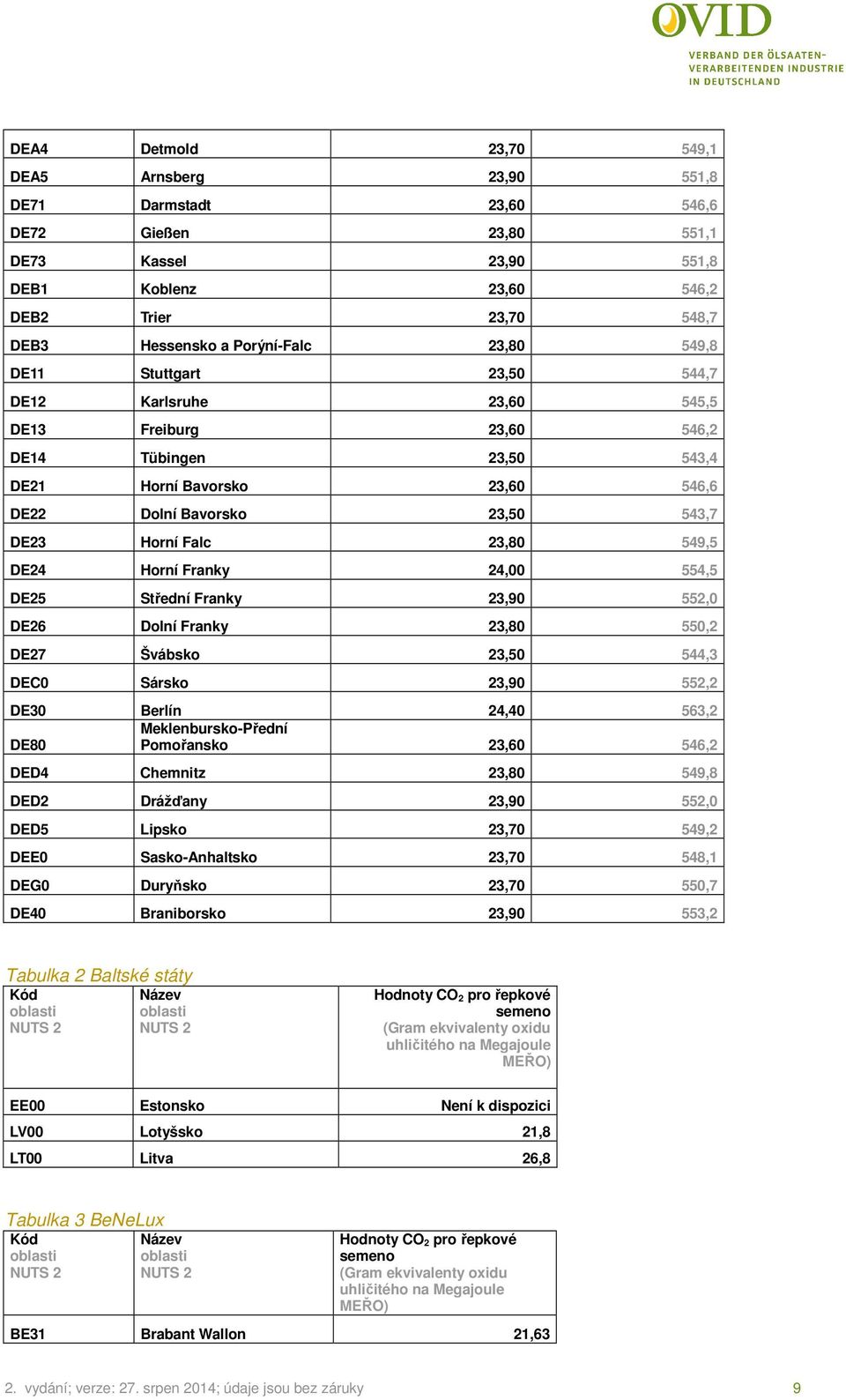 OVID
VERBAND DER ÖLSAATEN-VERARBEITENDEN INDUSTRIE IN DEUTSCHLAND

| DEA4 | Detmold | 23,70 | 549,1 |
|---|---|---|---|
| DEA5 | Arnsberg | 23,90 | 551,8 |
| DE71 | Darmstadt | 23,60 | 546,6 |
| DE72 | Gießen | 23,80 | 551,1 |
| DE73 | Kassel | 23,90 | 551,8 |
| DEB1 | Koblenz | 23,60 | 546,2 |
| DEB2 | Trier | 23,70 | 548,7 |
| DEB3 | Hessensko a Porýní-Falc | 23,80 | 549,8 |
| DE11 | Stuttgart | 23,50 | 544,7 |
| DE12 | Karlsruhe | 23,60 | 545,5 |
| DE13 | Freiburg | 23,60 | 546,2 |
| DE14 | Tübingen | 23,50 | 543,4 |
| DE21 | Horní Bavorsko | 23,60 | 546,6 |
| DE22 | Dolní Bavorsko | 23,50 | 543,7 |
| DE23 | Horní Falc | 23,80 | 549,5 |
| DE24 | Horní Franky | 24,00 | 554,5 |
| DE25 | Střední Franky | 23,90 | 552,0 |
| DE26 | Dolní Franky | 23,80 | 550,2 |
| DE27 | Švábsko | 23,50 | 544,3 |
| DEC0 | Sársko | 23,90 | 552,2 |
| DE30 | Berlín | 24,40 | 563,2 |
| DE80 | Meklenbursko-Přední Pomořansko | 23,60 | 546,2 |
| DED4 | Chemnitz | 23,80 | 549,8 |
| DED2 | Drážďany | 23,90 | 552,0 |
| DED5 | Lipsko | 23,70 | 549,2 |
| DEE0 | Sasko-Anhaltsko | 23,70 | 548,1 |
| DEG0 | Duryňsko | 23,70 | 550,7 |
| DE40 | Braniborsko | 23,90 | 553,2 |

Tabulka 2 Baltské státy

| Kód oblasti NUTS 2 | Název oblasti NUTS 2 | Hodnoty $CO_2$ pro řepkové semeno (Gram ekvivalenty oxidu uhličitého na Megajoule MEŘO) |
|---|---|---|
| EE00 | Estonsko | Není k dispozici |
| LV00 | Lotyšsko | 21,8 |
| LT00 | Litva | 26,8 |

Tabulka 3 BeNeLux

| Kód oblasti NUTS 2 | Název oblasti NUTS 2 | Hodnoty $CO_2$ pro řepkové semeno (Gram ekvivalenty oxidu uhličitého na Megajoule MEŘO) |
|---|---|---|
| BE31 | Brabant Wallon | 21,63 |

2. vydání; verze: 27. srpen 2014; údaje jsou bez záruky 9